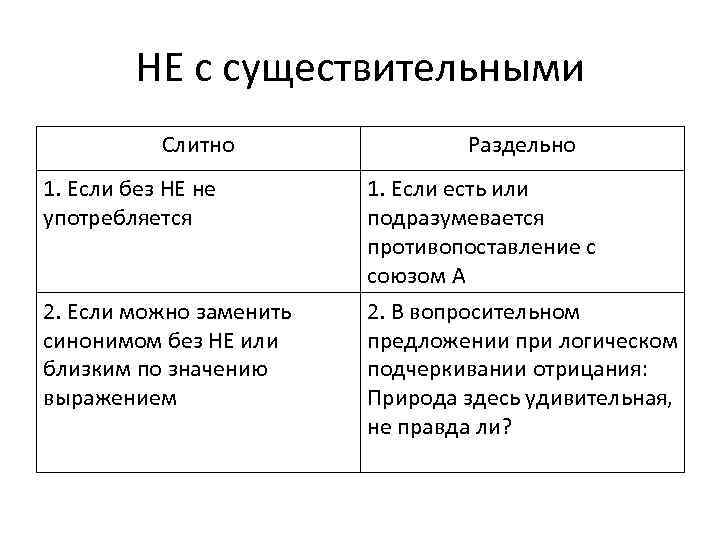 НЕ с существительными

| Слитно | Раздельно |
|---|---|
| 1. Если без НЕ не употребляется | 1. Если есть или подразумевается противопоставление с союзом А |
| 2. Если можно заменить синонимом без НЕ или близким по значению выражением | 2. В вопросительном предложении при логическом подчеркивании отрицания: Природа здесь удивительная, не правда ли? |